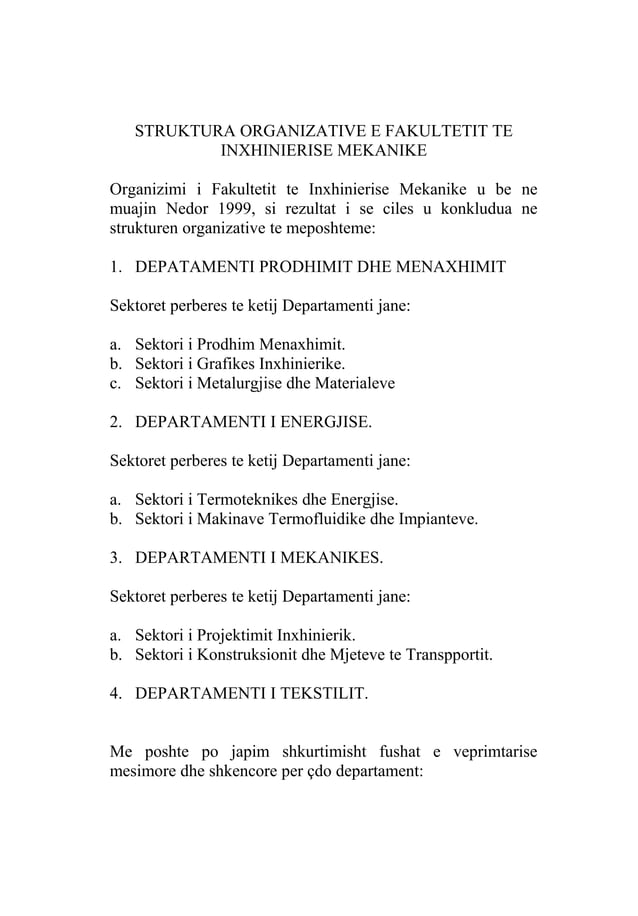 STRUKTURA ORGANIZATIVE E FAKULTETIT TE INXHINIERISE MEKANIKE

Organizimi i Fakultetit te Inxhinierise Mekanike u be ne muajin Nedor 1999, si rezultat i se ciles u konkludua ne strukturen organizative te meposhteme:

1. DEPATAMENTI PRODHIMIT DHE MENAXHIMIT

Sektoret perberes te ketij Departamenti jane:

a. Sektori i Prodhim Menaxhimit.
b. Sektori i Grafikes Inxhinierike.
c. Sektori i Metalurgjise dhe Materialeve

2. DEPARTAMENTI I ENERGJISE.

Sektoret perberes te ketij Departamenti jane:

a. Sektori i Termoteknikes dhe Energjise.
b. Sektori i Makinave Termofluidike dhe Impianteve.

3. DEPARTAMENTI I MEKANIKES.

Sektoret perberes te ketij Departamenti jane:

a. Sektori i Projektimit Inxhinierik.
b. Sektori i Konstruksionit dhe Mjeteve te Transpportit.

4. DEPARTAMENTI I TEKSTILIT.

Me poshte po japim shkurtimisht fushat e veprimtarise mesimore dhe shkencore per çdo departament: